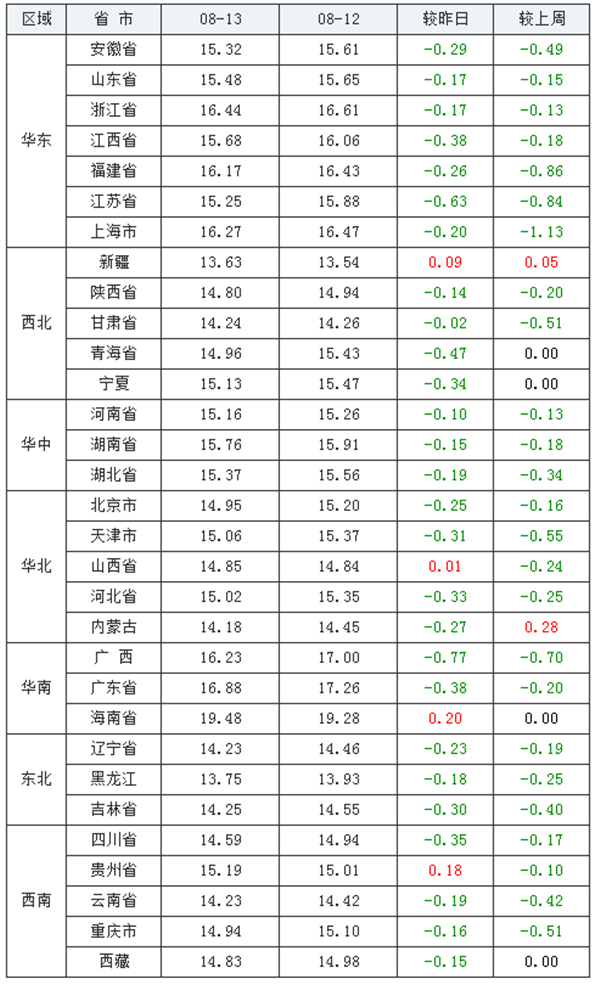 | 区域 | 省 市 | 08-13 | 08-12 | 较昨日 | 较上周 |
|---|---|---|---|---|---|
| 华东 | 安徽省 | 15.32 | 15.61 | -0.29 | -0.49 |
|  | 山东省 | 15.48 | 15.65 | -0.17 | -0.15 |
|  | 浙江省 | 16.44 | 16.61 | -0.17 | -0.13 |
|  | 江西省 | 15.68 | 16.06 | -0.38 | -0.18 |
|  | 福建省 | 16.17 | 16.43 | -0.26 | -0.86 |
|  | 江苏省 | 15.25 | 15.88 | -0.63 | -0.84 |
|  | 上海市 | 16.27 | 16.47 | -0.20 | -1.13 |
| 西北 | 新疆 | 13.63 | 13.54 | 0.09 | 0.05 |
|  | 陕西省 | 14.80 | 14.94 | -0.14 | -0.20 |
|  | 甘肃省 | 14.24 | 14.26 | -0.02 | -0.51 |
|  | 青海省 | 14.96 | 15.43 | -0.47 | 0.00 |
|  | 宁夏 | 15.13 | 15.47 | -0.34 | 0.00 |
| 华中 | 河南省 | 15.16 | 15.26 | -0.10 | -0.13 |
|  | 湖南省 | 15.76 | 15.91 | -0.15 | -0.18 |
|  | 湖北省 | 15.37 | 15.56 | -0.19 | -0.34 |
| 华北 | 北京市 | 14.95 | 15.20 | -0.25 | -0.16 |
|  | 天津市 | 15.06 | 15.37 | -0.31 | -0.55 |
|  | 山西省 | 14.85 | 14.84 | 0.01 | -0.24 |
|  | 河北省 | 15.02 | 15.35 | -0.33 | -0.25 |
|  | 内蒙古 | 14.18 | 14.45 | -0.27 | 0.28 |
| 华南 | 广 西 | 16.23 | 17.00 | -0.77 | -0.70 |
|  | 广东省 | 16.88 | 17.26 | -0.38 | -0.20 |
|  | 海南省 | 19.48 | 19.28 | 0.20 | 0.00 |
| 东北 | 辽宁省 | 14.23 | 14.46 | -0.23 | -0.19 |
|  | 黑龙江 | 13.75 | 13.93 | -0.18 | -0.25 |
|  | 吉林省 | 14.25 | 14.55 | -0.30 | -0.40 |
| 西南 | 四川省 | 14.59 | 14.94 | -0.35 | -0.17 |
|  | 贵州省 | 15.19 | 15.01 | 0.18 | -0.10 |
|  | 云南省 | 14.23 | 14.42 | -0.19 | -0.42 |
|  | 重庆市 | 14.94 | 15.10 | -0.16 | -0.51 |
|  | 西藏 | 14.83 | 14.98 | -0.15 | 0.00 |